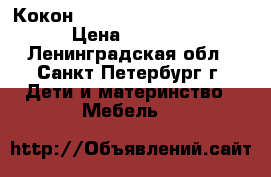 Кокон

Цена

Ленинградская обл

Санкт Петербург г

Дети и материнство

Мебель

http://Объявлений.сайт